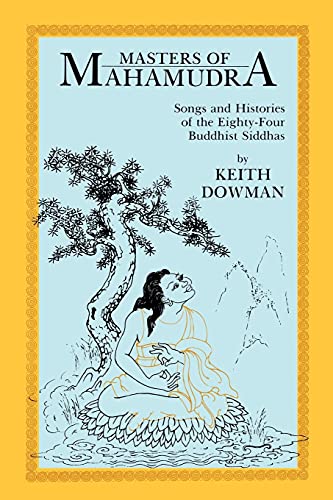 MASTERS OF
MAHAMUDRA

Songs and Histories of the Eighty-Four Buddhist Siddhas

by
KEITH
DOWMAN